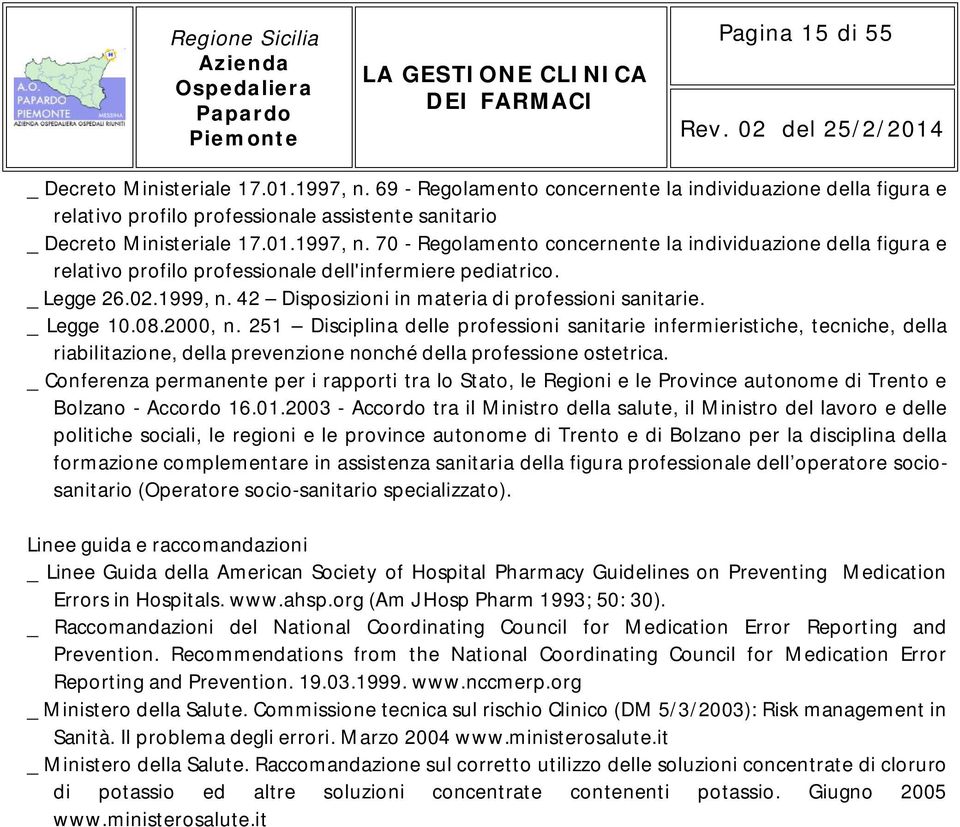 A.O. PAPARDO PIEMONTE MESSINA
AZIENDA OSPEDALIERA OSPEDALI RIUNITI

Regione Sicilia
Azienda Ospedaliera Papardo Piemonte

LA GESTIONE CLINICA DEI FARMACI

Pagina 15 di 55

Rev. 02 del 25/2/2014

_ Decreto Ministeriale 17.01.1997, n. 69 - Regolamento concernente la individuazione della figura e relativo profilo professionale assistente sanitario
_ Decreto Ministeriale 17.01.1997, n. 70 - Regolamento concernente la individuazione della figura e relativo profilo professionale dell'infermiere pediatrico.
_ Legge 26.02.1999, n. 42 – Disposizioni in materia di professioni sanitarie.
_ Legge 10.08.2000, n. 251 – Disciplina delle professioni sanitarie infermieristiche, tecniche, della riabilitazione, della prevenzione nonché della professione ostetrica.
_ Conferenza permanente per i rapporti tra lo Stato, le Regioni e le Province autonome di Trento e Bolzano - Accordo 16.01.2003 - Accordo tra il Ministro della salute, il Ministro del lavoro e delle politiche sociali, le regioni e le province autonome di Trento e di Bolzano per la disciplina della formazione complementare in assistenza sanitaria della figura professionale dell'operatore socio-sanitario (Operatore socio-sanitario specializzato).

Linee guida e raccomandazioni
_ Linee Guida della American Society of Hospital Pharmacy Guidelines on Preventing Medication Errors in Hospitals. www.ahsp.org (Am J Hosp Pharm 1993; 50: 30).
_ Raccomandazioni del National Coordinating Council for Medication Error Reporting and Prevention. Recommendations from the National Coordinating Council for Medication Error Reporting and Prevention. 19.03.1999. www.nccmerp.org
_ Ministero della Salute. Commissione tecnica sul rischio Clinico (DM 5/3/2003): Risk management in Sanità. Il problema degli errori. Marzo 2004 www.ministerosalute.it
_ Ministero della Salute. Raccomandazione sul corretto utilizzo delle soluzioni concentrate di cloruro di potassio ed altre soluzioni concentrate contenenti potassio. Giugno 2005 www.ministerosalute.it